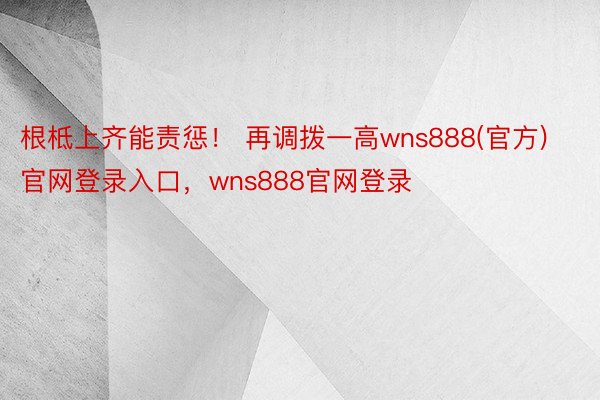 根柢上齐能责惩！ 再调拨一高wns888(官方)官网登录入口，wns888官网登录